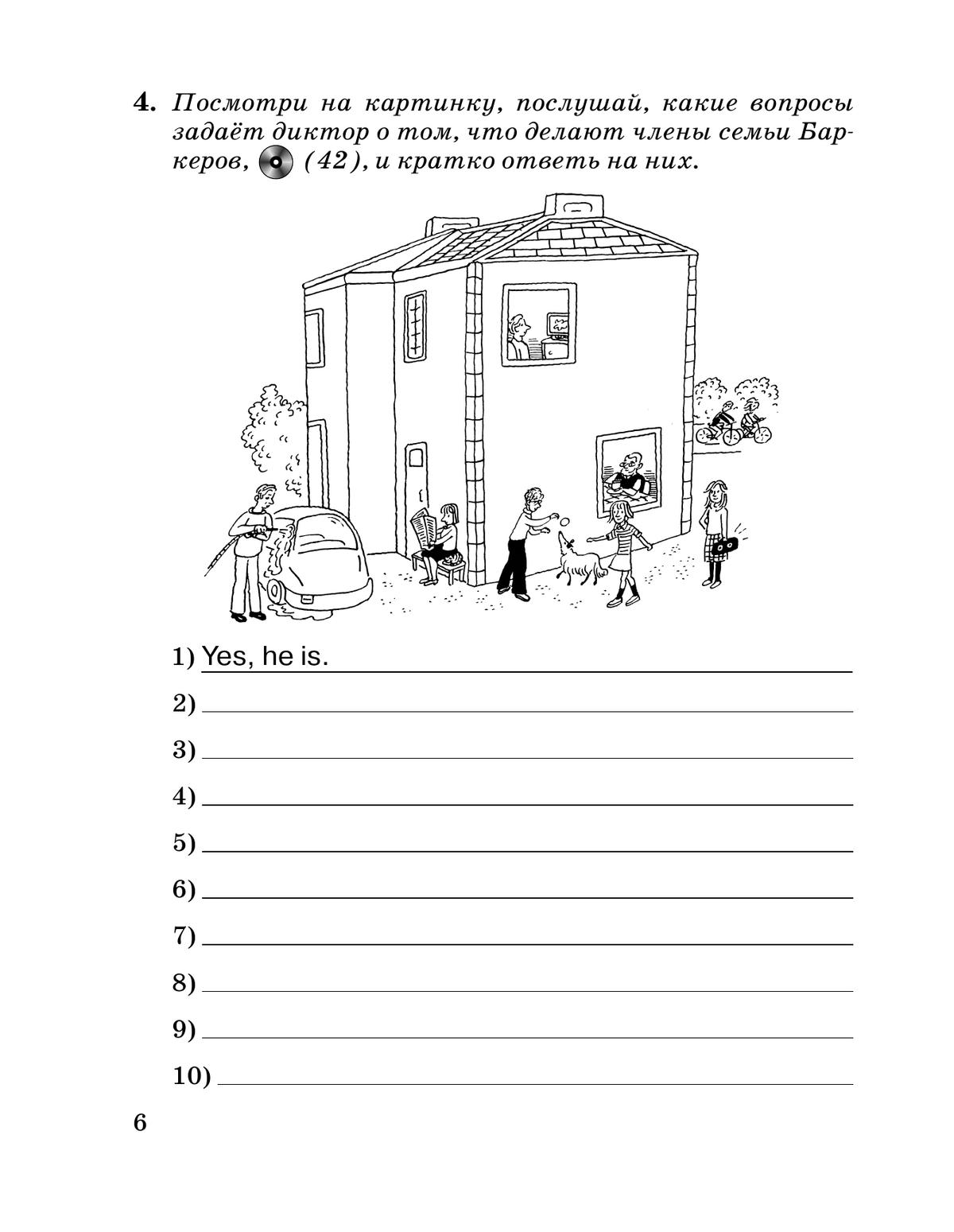 4. Посмотри на картинку, послушай, какие вопросы задаёт диктор о том, что делают члены семьи Баркеров, (42), и кратко ответь на них.

1) Yes, he is.
2)
3)
4)
5)
6)
7)
8)
9)
10)

6